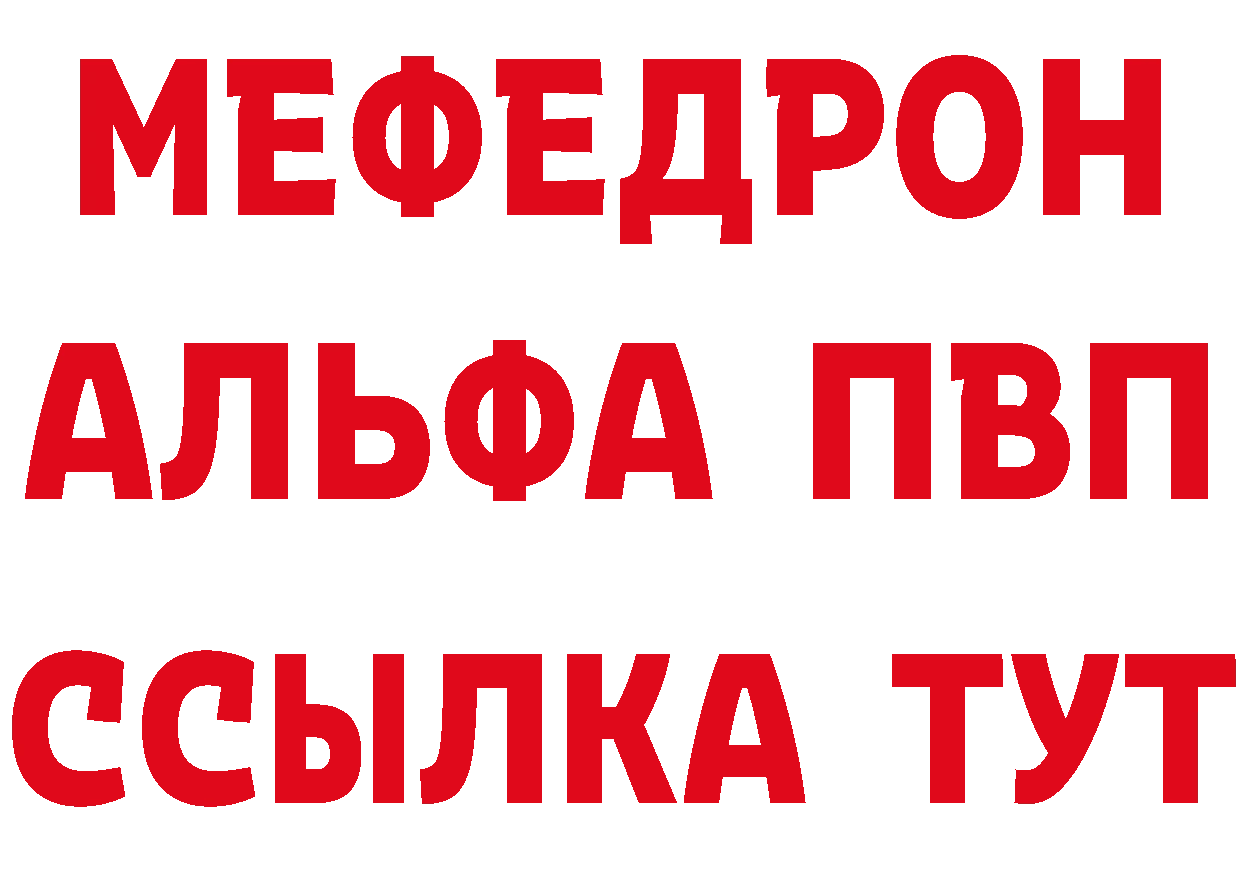 МЕФЕДРОН
АЛЬФА ПВП
ССЫЛКА ТУТ